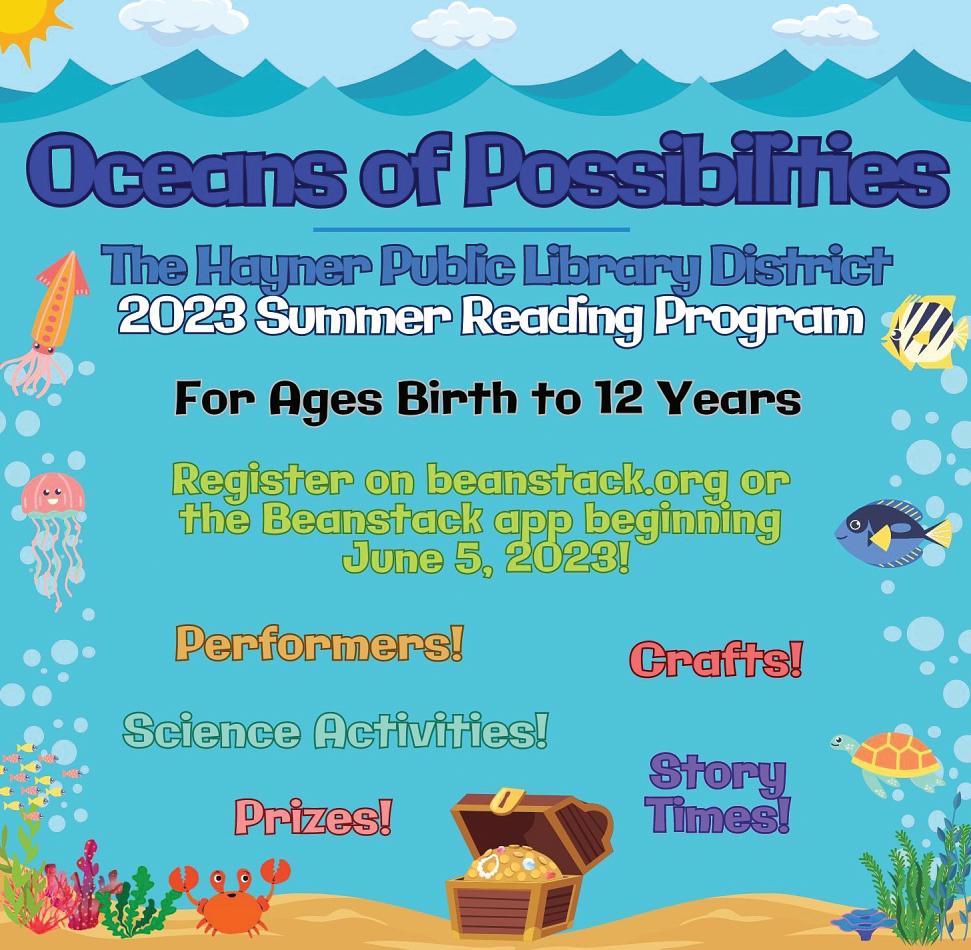 Oceans of Possibilities

The Hayner Public Library District
2023 Summer Reading Program

For Ages Birth to 12 Years

Register on beanstack.org or the Beanstack app beginning June 5, 2023!

Performers!

Crafts!

Science Activities!

Story Times!

Prizes!